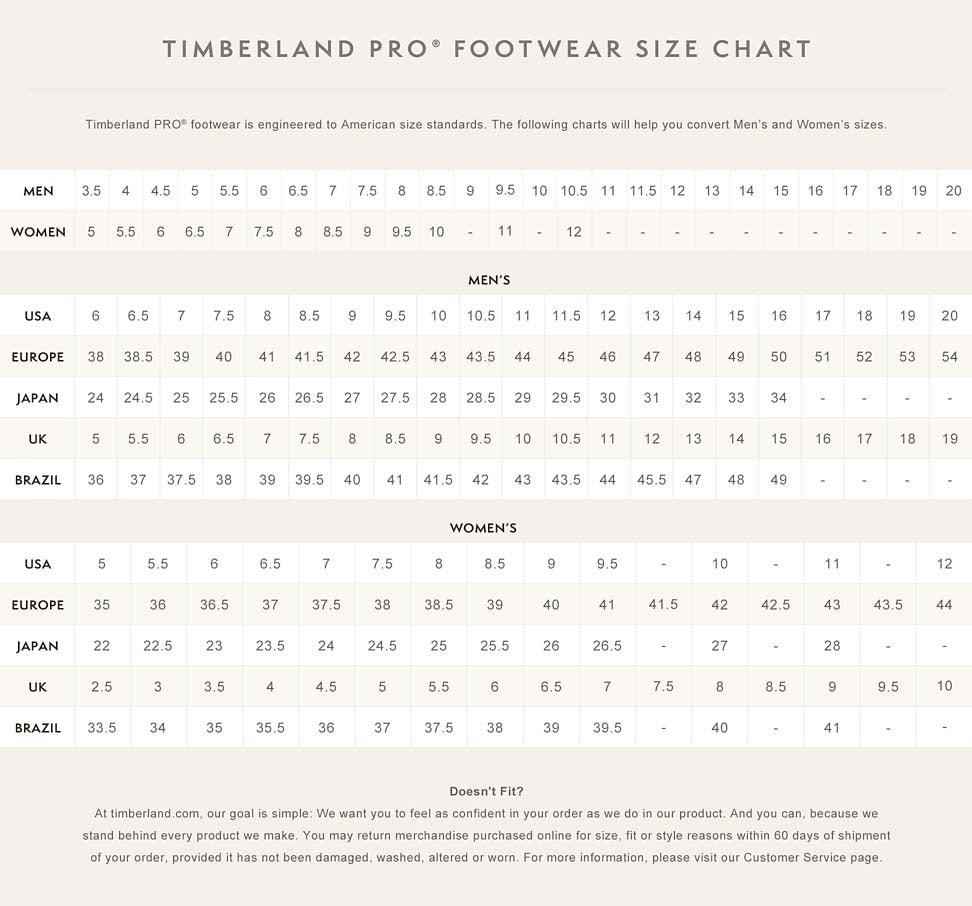 TIMBERLAND PRO® FOOTWEAR SIZE CHART

Timberland PRO® footwear is engineered to American size standards. The following charts will help you convert Men's and Women's sizes.

| MEN | 3.5 | 4 | 4.5 | 5 | 5.5 | 6 | 6.5 | 7 | 7.5 | 8 | 8.5 | 9 | 9.5 | 10 | 10.5 | 11 | 11.5 | 12 | 13 | 14 | 15 | 16 | 17 | 18 | 19 | 20 |
|---|---|---|---|---|---|---|---|---|---|---|---|---|---|---|---|---|---|---|---|---|---|---|---|---|---|---|
| WOMEN | 5 | 5.5 | 6 | 6.5 | 7 | 7.5 | 8 | 8.5 | 9 | 9.5 | 10 | - | 11 | - | 12 | - | - | - | - | - | - | - | - | - | - | - |

MEN'S

| USA | 6 | 6.5 | 7 | 7.5 | 8 | 8.5 | 9 | 9.5 | 10 | 10.5 | 11 | 11.5 | 12 | 13 | 14 | 15 | 16 | 17 | 18 | 19 | 20 |
|---|---|---|---|---|---|---|---|---|---|---|---|---|---|---|---|---|---|---|---|---|---|
| EUROPE | 38 | 38.5 | 39 | 40 | 41 | 41.5 | 42 | 42.5 | 43 | 43.5 | 44 | 45 | 46 | 47 | 48 | 49 | 50 | 51 | 52 | 53 | 54 |
| JAPAN | 24 | 24.5 | 25 | 25.5 | 26 | 26.5 | 27 | 27.5 | 28 | 28.5 | 29 | 29.5 | 30 | 31 | 32 | 33 | 34 | - | - | - | - |
| UK | 5 | 5.5 | 6 | 6.5 | 7 | 7.5 | 8 | 8.5 | 9 | 9.5 | 10 | 10.5 | 11 | 12 | 13 | 14 | 15 | 16 | 17 | 18 | 19 |
| BRAZIL | 36 | 37 | 37.5 | 38 | 39 | 39.5 | 40 | 41 | 41.5 | 42 | 43 | 43.5 | 44 | 45.5 | 47 | 48 | 49 | - | - | - | - |

WOMEN'S

| USA | 5 | 5.5 | 6 | 6.5 | 7 | 7.5 | 8 | 8.5 | 9 | 9.5 | - | 10 | - | 11 | - | 12 |
|---|---|---|---|---|---|---|---|---|---|---|---|---|---|---|---|---|
| EUROPE | 35 | 36 | 36.5 | 37 | 37.5 | 38 | 38.5 | 39 | 40 | 41 | 41.5 | 42 | 42.5 | 43 | 43.5 | 44 |
| JAPAN | 22 | 22.5 | 23 | 23.5 | 24 | 24.5 | 25 | 25.5 | 26 | 26.5 | - | 27 | - | 28 | - | - |
| UK | 2.5 | 3 | 3.5 | 4 | 4.5 | 5 | 5.5 | 6 | 6.5 | 7 | 7.5 | 8 | 8.5 | 9 | 9.5 | 10 |
| BRAZIL | 33.5 | 34 | 35 | 35.5 | 36 | 37 | 37.5 | 38 | 39 | 39.5 | - | 40 | - | 41 | - | - |

Doesn't Fit?
At timberland.com, our goal is simple: We want you to feel as confident in your order as we do in our product. And you can, because we stand behind every product we make. You may return merchandise purchased online for size, fit or style reasons within 60 days of shipment of your order, provided it has not been damaged, washed, altered or worn. For more information, please visit our Customer Service page.